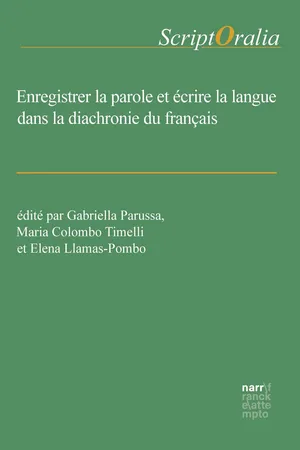 ScriptOralia

Enregistrer la parole et écrire la langue dans la diachronie du français

édité par Gabriella Parussa, Maria Colombo Timelli et Elena Llamas-Pombo

narr\f
ranck
e\atte
mpto